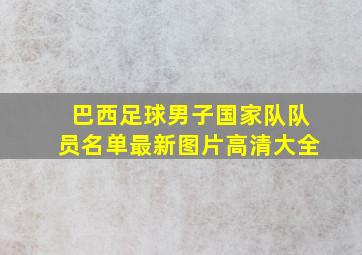 巴西足球男子国家队队员名单最新图片高清大全